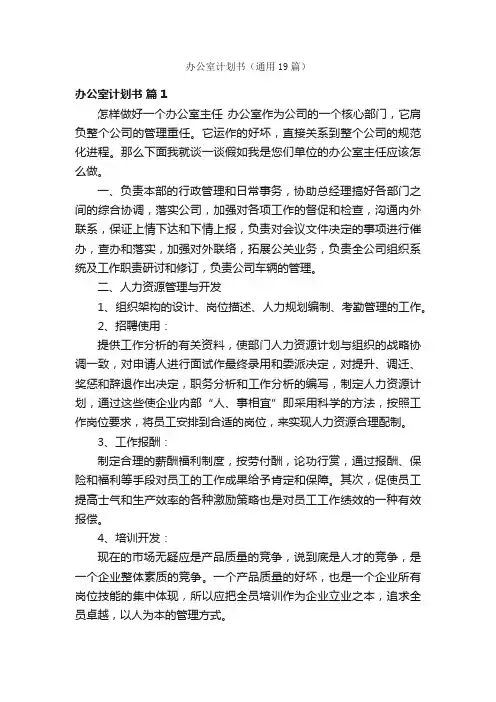 办公室计划书（通用19篇）

办公室计划书 篇1

怎样做好一个办公室主任 办公室作为公司的一个核心部门，它肩负整个公司的管理重任。它运作的好坏，直接关系到整个公司的规范化进程。那么下面我就谈一谈假如我是您们单位的办公室主任应该怎么做。

一、负责本部的行政管理和日常事务，协助总经理搞好各部门之间的综合协调，落实公司，加强对各项工作的督促和检查，沟通内外联系，保证上情下达和下情上报，负责对会议文件决定的事项进行催办，查办和落实，加强对外联络，拓展公关业务，负责全公司组织系统及工作职责研讨和修订，负责公司车辆的管理。

二、人力资源管理与开发

1、组织架构的设计、岗位描述、人力规划编制、考勤管理的工作。

2、招聘使用：

提供工作分析的有关资料，使部门人力资源计划与组织的战略协调一致，对申请人进行面试作最终录用和委派决定，对提升、调迁、奖惩和辞退作出决定，职务分析和工作分析的编写，制定人力资源计划，通过这些使企业内部“人、事相宜”即采用科学的方法，按照工作岗位要求，将员工安排到合适的岗位，来实现人力资源合理配制。

3、工作报酬：

制定合理的薪酬福利制度，按劳付酬，论功行赏，通过报酬、保险和福利等手段对员工的工作成果给予肯定和保障。其次，促使员工提高士气和生产效率的各种激励策略也是对员工工作绩效的一种有效报偿。

4、培训开发：

现在的市场无疑应是产品质量的竞争，说到底是人才的竞争，是一个企业整体素质的竞争。一个产品质量的好坏，也是一个企业所有岗位技能的集中体现，所以应把全员培训作为企业立业之本，追求全员卓越，以人为本的管理方式。